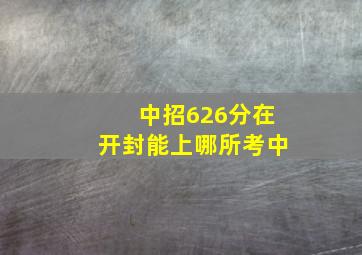 中招626分在
开封能上哪所考中